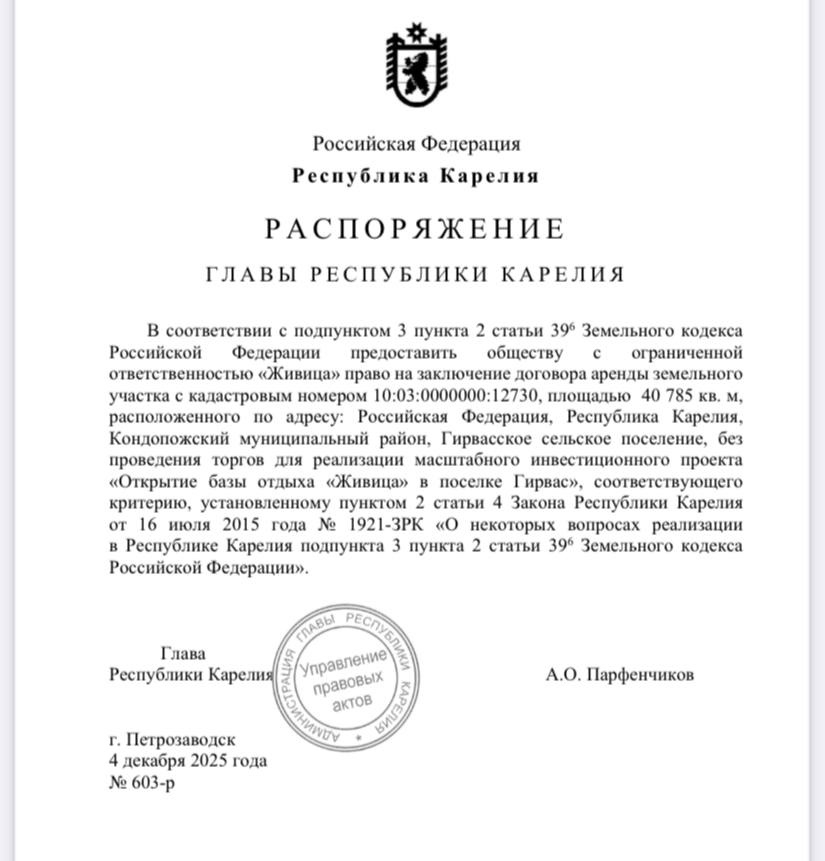 Российская Федерация
Республика Карелия

РАСПОРЯЖЕНИЕ

ГЛАВЫ РЕСПУБЛИКИ КАРЕЛИЯ

В соответствии с подпунктом 3 пункта 2 статьи $39^6$ Земельного кодекса Российской Федерации предоставить обществу с ограниченной ответственностью «Живица» право на заключение договора аренды земельного участка с кадастровым номером 10:03:0000000:12730, площадью 40 785 кв. м, расположенного по адресу: Российская Федерация, Республика Карелия, Кондопожский муниципальный район, Гирвасское сельское поселение, без проведения торгов для реализации масштабного инвестиционного проекта «Открытие базы отдыха «Живица» в поселке Гирвас», соответствующего критерию, установленному пунктом 2 статьи 4 Закона Республики Карелия от 16 июля 2015 года № 1921-ЗРК «О некоторых вопросах реализации в Республике Карелия подпункта 3 пункта 2 статьи $39^6$ Земельного кодекса Российской Федерации».

Глава
Республики Карелия

АДМИНИСТРАЦИЯ ГЛАВЫ РЕСПУБЛИКИ КАРЕЛИЯ
Управление правовых актов

А.О. Парфенчиков

г. Петрозаводск
4 декабря 2025 года
№ 603-р